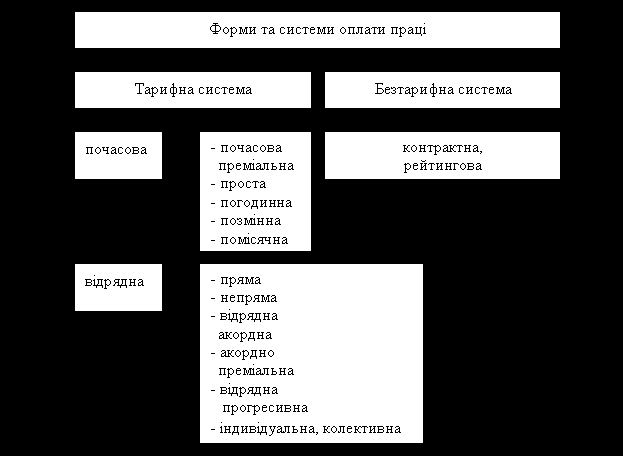 Форми та системи оплати праці

Тарифна система

Безтарифна система

почасова

- почасова преміальна
- проста
- погодинна
- позмінна
- помісячна

контрактна, рейтингова

відрядна

- пряма
- непряма
- відрядна акордна
- акордно преміальна
- відрядна прогресивна
- індивідуальна, колективна